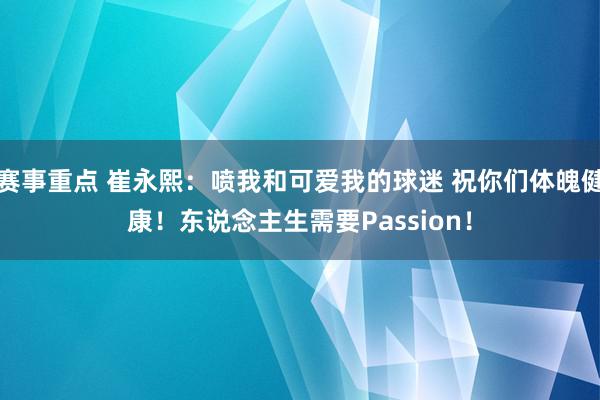 赛事重点 崔永熙：喷我和可爱我的球迷 祝你们体魄健康！东说念主生需要Passion！